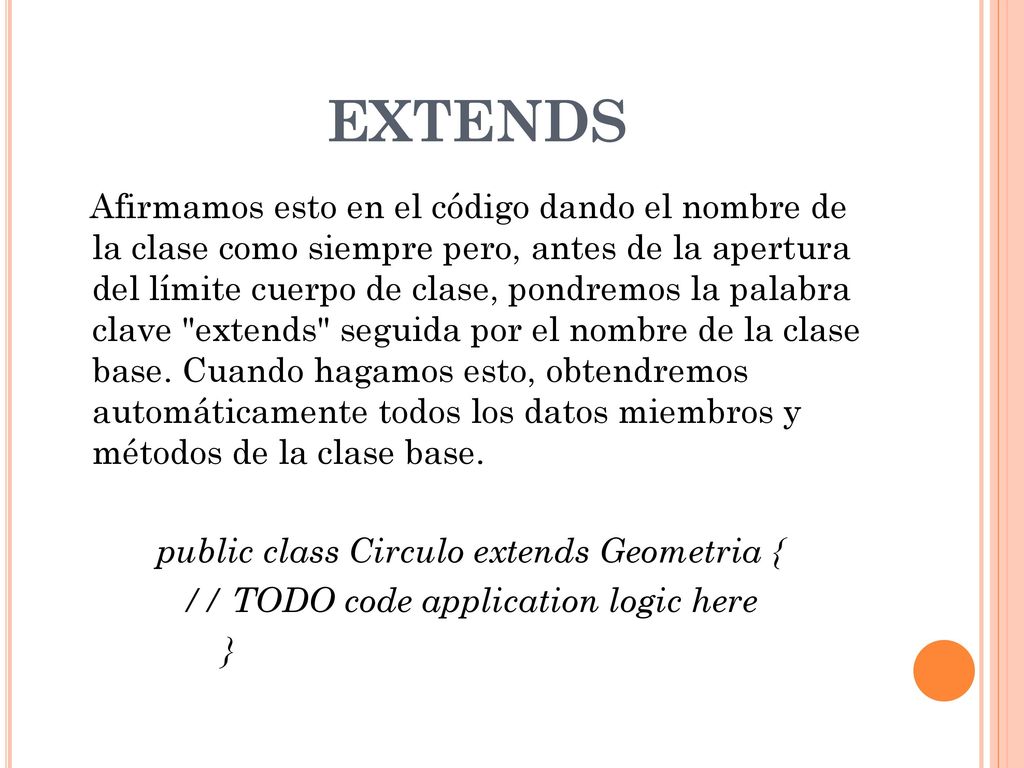 EXTENDS

Afirmamos esto en el código dando el nombre de la clase como siempre pero, antes de la apertura del límite cuerpo de clase, pondremos la palabra clave "extends" seguida por el nombre de la clase base. Cuando hagamos esto, obtendremos automáticamente todos los datos miembros y métodos de la clase base.

public class Circulo extends Geometria {
// TODO code application logic here
}